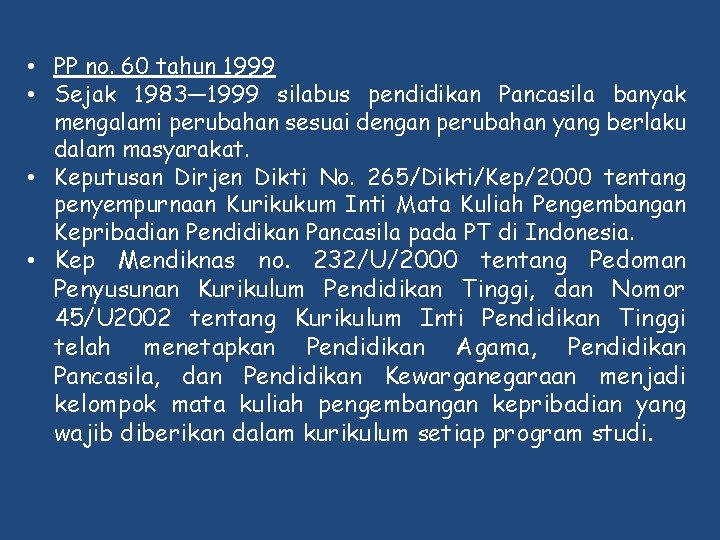 • PP no. 60 tahun 1999
• Sejak 1983—1999 silabus pendidikan Pancasila banyak mengalami perubahan sesuai dengan perubahan yang berlaku dalam masyarakat.
• Keputusan Dirjen Dikti No. 265/Dikti/Kep/2000 tentang penyempurnaan Kurikukum Inti Mata Kuliah Pengembangan Kepribadian Pendidikan Pancasila pada PT di Indonesia.
• Kep Mendiknas no. 232/U/2000 tentang Pedoman Penyusunan Kurikulum Pendidikan Tinggi, dan Nomor 45/U2002 tentang Kurikulum Inti Pendidikan Tinggi telah menetapkan Pendidikan Agama, Pendidikan Pancasila, dan Pendidikan Kewarganegaraan menjadi kelompok mata kuliah pengembangan kepribadian yang wajib diberikan dalam kurikulum setiap program studi.